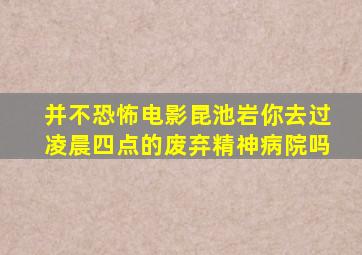 并不恐怖电影昆池岩你去过凌晨四点的废弃精神病院吗